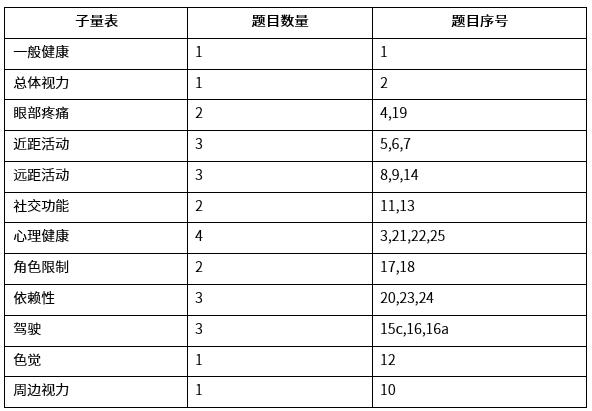 | 子量表 | 题目数量 | 题目序号 |
|---|---|---|
| 一般健康 | 1 | 1 |
| 总体视力 | 1 | 2 |
| 眼部疼痛 | 2 | 4,19 |
| 近距活动 | 3 | 5,6,7 |
| 远距活动 | 3 | 8,9,14 |
| 社交功能 | 2 | 11,13 |
| 心理健康 | 4 | 3,21,22,25 |
| 角色限制 | 2 | 17,18 |
| 依赖性 | 3 | 20,23,24 |
| 驾驶 | 3 | 15c,16,16a |
| 色觉 | 1 | 12 |
| 周边视力 | 1 | 10 |